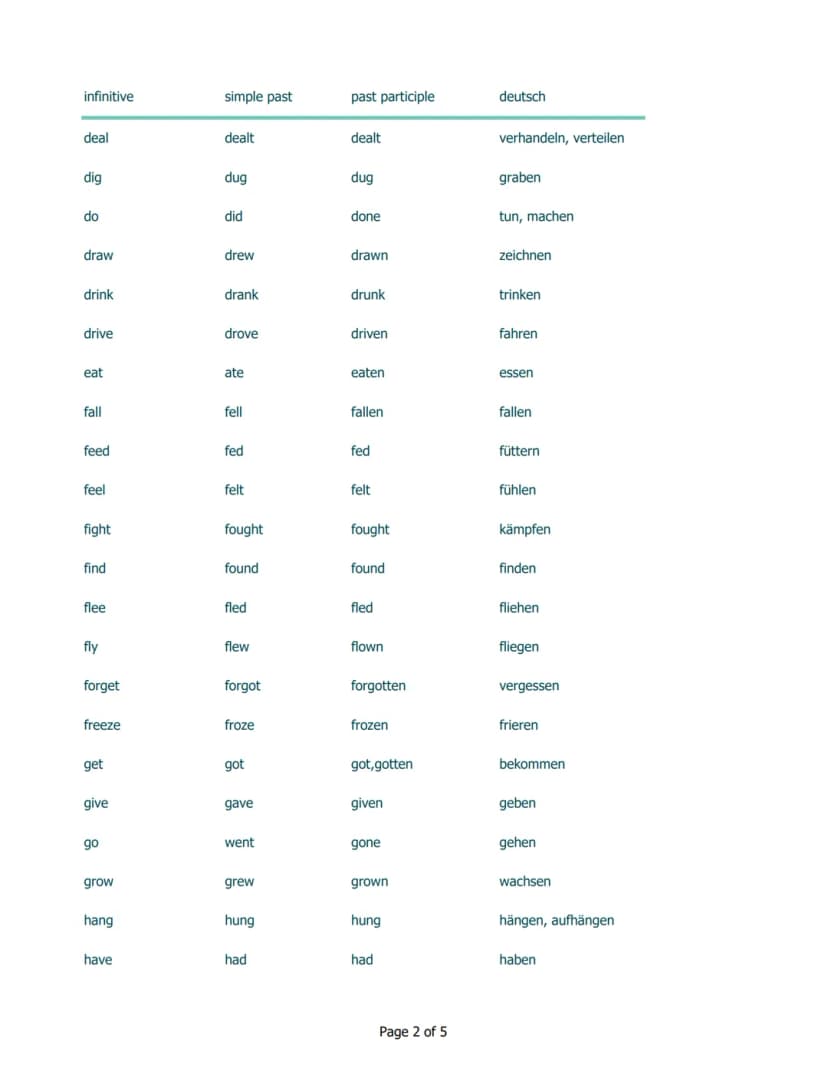 | infinitive | simple past | past participle | deutsch |
|---|---|---|---|
| deal | dealt | dealt | verhandeln, verteilen |
| dig | dug | dug | graben |
| do | did | done | tun, machen |
| draw | drew | drawn | zeichnen |
| drink | drank | drunk | trinken |
| drive | drove | driven | fahren |
| eat | ate | eaten | essen |
| fall | fell | fallen | fallen |
| feed | fed | fed | füttern |
| feel | felt | felt | fühlen |
| fight | fought | fought | kämpfen |
| find | found | found | finden |
| flee | fled | fled | fliehen |
| fly | flew | flown | fliegen |
| forget | forgot | forgotten | vergessen |
| freeze | froze | frozen | frieren |
| get | got | got,gotten | bekommen |
| give | gave | given | geben |
| go | went | gone | gehen |
| grow | grew | grown | wachsen |
| hang | hung | hung | hängen, aufhängen |
| have | had | had | haben |

Page 2 of 5